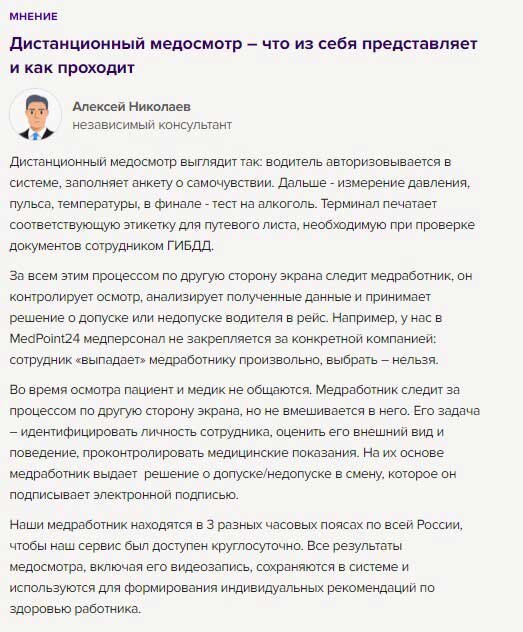 МНЕНИЕ

Дистанционный медосмотр – что из себя представляет и как проходит

Алексей Николаев
независимый консультант

Дистанционный медосмотр выглядит так: водитель авторизовывается в системе, заполняет анкету о самочувствии. Дальше - измерение давления, пульса, температуры, в финале - тест на алкоголь. Терминал печатает соответствующую этикетку для путевого листа, необходимую при проверке документов сотрудником ГИБДД.

За всем этим процессом по другую сторону экрана следит медработник, он контролирует осмотр, анализирует полученные данные и принимает решение о допуске или недопуске водителя в рейс. Например, у нас в MedPoint24 медперсонал не закрепляется за конкретной компанией: сотрудник «выпадает» медработнику произвольно, выбрать – нельзя.

Во время осмотра пациент и медик не общаются. Медработник следит за процессом по другую сторону экрана, но не вмешивается в него. Его задача – идентифицировать личность сотрудника, оценить его внешний вид и поведение, проконтролировать медицинские показания. На их основе медработник выдает решение о допуске/недопуске в смену, которое он подписывает электронной подписью.

Наши медработник находятся в 3 разных часовых поясах по всей России, чтобы наш сервис был доступен круглосуточно. Все результаты медосмотра, включая его видеозапись, сохраняются в системе и используются для формирования индивидуальных рекомендаций по здоровью работника.